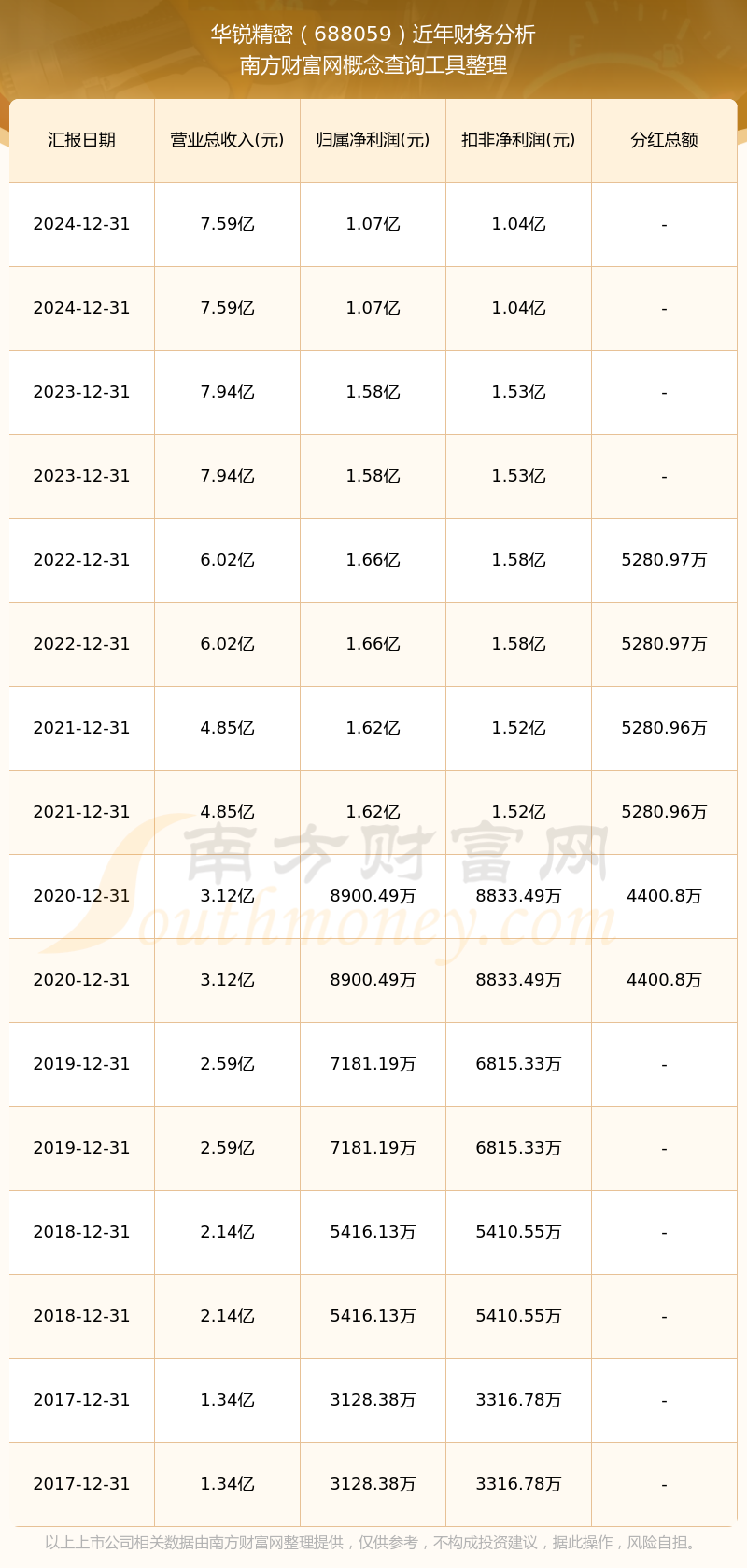 华锐精密（688059）近年财务分析
南方财富网概念查询工具整理

| 汇报日期 | 营业总收入(元) | 归属净利润(元) | 扣非净利润(元) | 分红总额 |
|---|---|---|---|---|
| 2024-12-31 | 7.59亿 | 1.07亿 | 1.04亿 | - |
| 2024-12-31 | 7.59亿 | 1.07亿 | 1.04亿 | - |
| 2023-12-31 | 7.94亿 | 1.58亿 | 1.53亿 | - |
| 2023-12-31 | 7.94亿 | 1.58亿 | 1.53亿 | - |
| 2022-12-31 | 6.02亿 | 1.66亿 | 1.58亿 | 5280.97万 |
| 2022-12-31 | 6.02亿 | 1.66亿 | 1.58亿 | 5280.97万 |
| 2021-12-31 | 4.85亿 | 1.62亿 | 1.52亿 | 5280.96万 |
| 2021-12-31 | 4.85亿 | 1.62亿 | 1.52亿 | 5280.96万 |
| 2020-12-31 | 3.12亿 | 8900.49万 | 8833.49万 | 4400.8万 |
| 2020-12-31 | 3.12亿 | 8900.49万 | 8833.49万 | 4400.8万 |
| 2019-12-31 | 2.59亿 | 7181.19万 | 6815.33万 | - |
| 2019-12-31 | 2.59亿 | 7181.19万 | 6815.33万 | - |
| 2018-12-31 | 2.14亿 | 5416.13万 | 5410.55万 | - |
| 2018-12-31 | 2.14亿 | 5416.13万 | 5410.55万 | - |
| 2017-12-31 | 1.34亿 | 3128.38万 | 3316.78万 | - |
| 2017-12-31 | 1.34亿 | 3128.38万 | 3316.78万 | - |

南方财富网
Southmoney.com

以上上市公司相关数据由南方财富网整理提供，仅供参考，不构成投资建议，据此操作，风险自担。